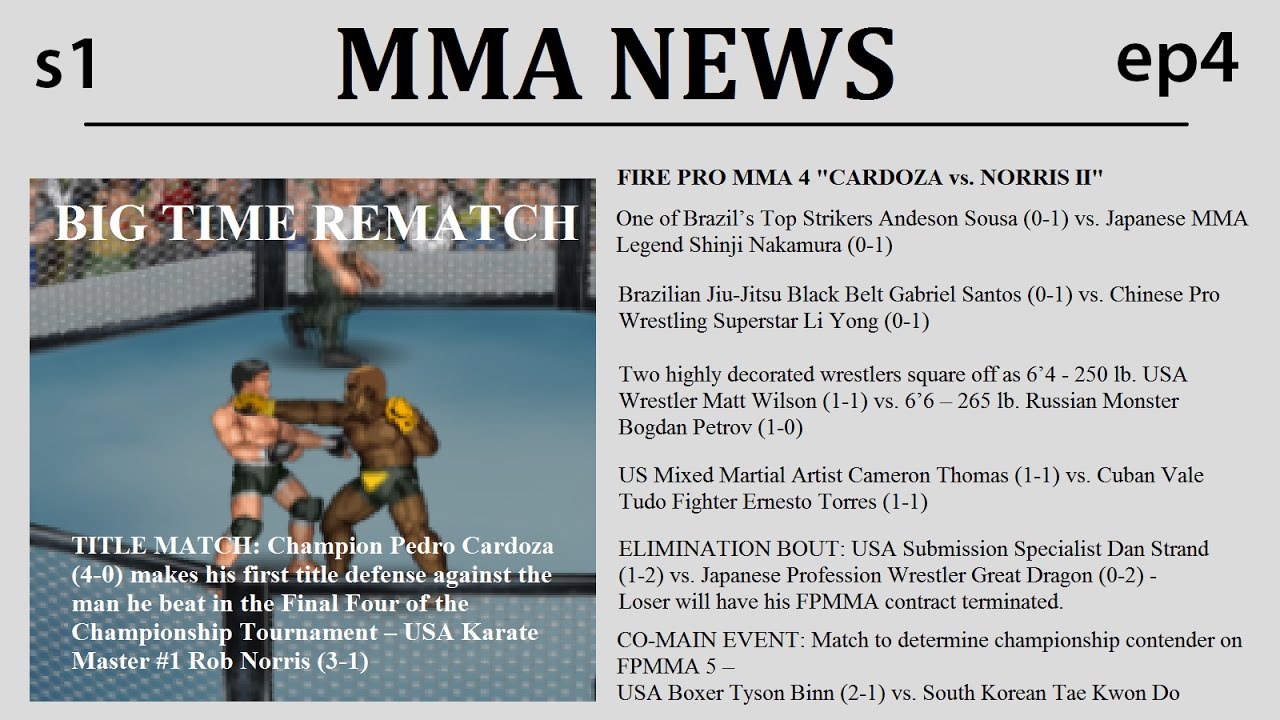 s1

MMA NEWS

ep4

BIG TIME REMATCH

TITLE MATCH: Champion Pedro Cardoza (4-0) makes his first title defense against the man he beat in the Final Four of the Championship Tournament – USA Karate Master #1 Rob Norris (3-1)

FIRE PRO MMA 4 "CARDOZA vs. NORRIS II"

One of Brazil's Top Strikers Andeson Sousa (0-1) vs. Japanese MMA Legend Shinji Nakamura (0-1)

Brazilian Jiu-Jitsu Black Belt Gabriel Santos (0-1) vs. Chinese Pro Wrestling Superstar Li Yong (0-1)

Two highly decorated wrestlers square off as 6'4 - 250 lb. USA Wrestler Matt Wilson (1-1) vs. 6'6 – 265 lb. Russian Monster Bogdan Petrov (1-0)

US Mixed Martial Artist Cameron Thomas (1-1) vs. Cuban Vale Tudo Fighter Ernesto Torres (1-1)

ELIMINATION BOUT: USA Submission Specialist Dan Strand (1-2) vs. Japanese Profession Wrestler Great Dragon (0-2) - Loser will have his FPMMA contract terminated.

CO-MAIN EVENT: Match to determine championship contender on FPMMA 5 –
USA Boxer Tyson Binn (2-1) vs. South Korean Tae Kwon Do